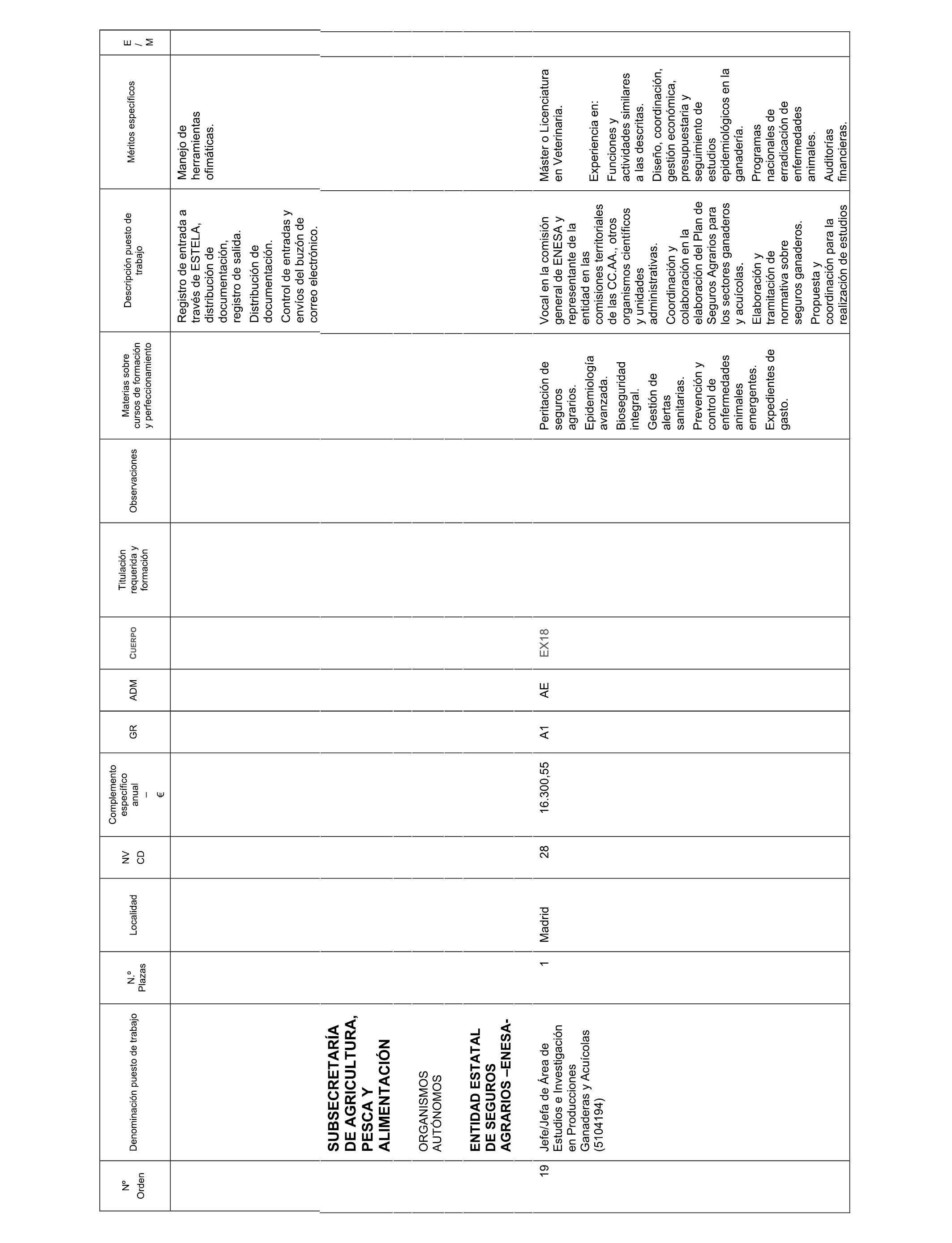 | Nº Orden | Denominación puesto de trabajo | N.º Plazas | Localidad | NV CD | Complemento específico anual – € | GR | ADM | CUERPO | Titulación requerida y formación | Observaciones | Materias sobre cursos de formación y perfeccionamiento | Descripción puesto de trabajo | Méritos específicos | E / M |
|---|---|---|---|---|---|---|---|---|---|---|---|---|---|---|
| | | | | | | | | | | | | Registro de entrada a través de ESTELA, distribución de documentación, registro de salida. Distribución de documentación. Control de entradas y envíos del buzón de correo electrónico. | Manejo de herramientas ofimáticas. | |
| | SUBSECRETARÍA DE AGRICULTURA, PESCA Y ALIMENTACIÓN | | | | | | | | | | | | | |
| | ORGANISMOS AUTÓNOMOS | | | | | | | | | | | | | |
| | ENTIDAD ESTATAL DE SEGUROS AGRARIOS –ENESA- | | | | | | | | | | | | | |
| 19 | Jefe/Jefa de Área de Estudios e Investigación en Producciones Ganaderas y Acuícolas (5104194) | 1 | Madrid | 28 | 16.300,55 | A1 | AE | EX18 | | | Peritación de seguros agrarios. Epidemiología avanzada. Bioseguridad integral. Gestión de alertas sanitarias. Prevención y control de enfermedades animales emergentes. Expedientes de gasto. | Vocal en la comisión general de ENESA y representante de la entidad en las comisiones territoriales de las CC.AA., otros organismos científicos y unidades administrativas. Coordinación y colaboración en la elaboración del Plan de Seguros Agrarios para los sectores ganaderos y acuícolas. Elaboración y tramitación de normativa sobre seguros ganaderos. Propuesta y coordinación para la realización de estudios | Máster o Licenciatura en Veterinaria. Experiencia en: Funciones y actividades similares a las descritas. Diseño, coordinación, gestión económica, presupuestaria y seguimiento de estudios epidemiológicos en la ganadería. Programas nacionales de erradicación de enfermedades animales. Auditorías financieras. | |